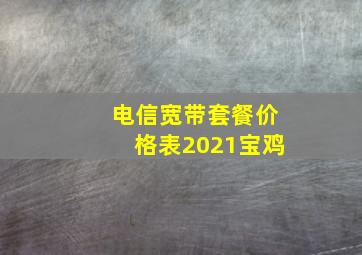 电信宽带套餐价格表2021宝鸡